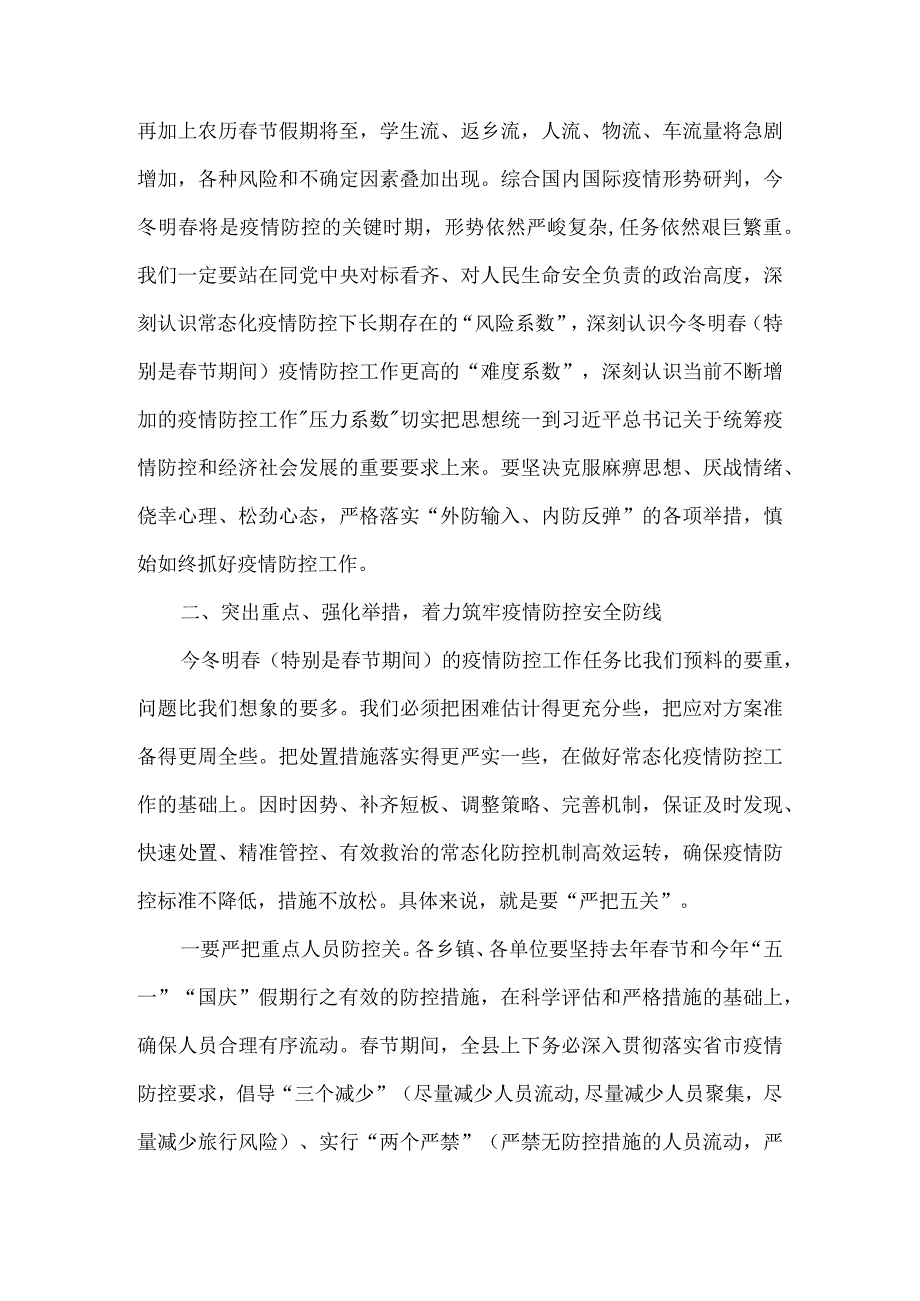 再加上农历春节假期将至，学生流、返乡流，人流、物流、车流量将急剧增加，各种风险和不确定因素叠加出现。综合国内国际疫情形势研判，今冬明春将是疫情防控的关键时期，形势依然严峻复杂，任务依然艰巨繁重。我们一定要站在同党中央对标看齐、对人民生命安全负责的政治高度，深刻认识常态化疫情防控下长期存在的“风险系数”，深刻认识今冬明春（特别是春节期间）疫情防控工作更高的“难度系数”，深刻认识当前不断增加的疫情防控工作"压力系数"切实把思想统一到习近平总书记关于统筹疫情防控和经济社会发展的重要要求上来。要坚决克服麻痹思想、厌战情绪、侥幸心理、松劲心态，严格落实“外防输入、内防反弹”的各项举措，慎始如终抓好疫情防控工作。

二、突出重点、强化举措，着力筑牢疫情防控安全防线

今冬明春（特别是春节期间）的疫情防控工作任务比我们预料的要重，问题比我们想象的要多。我们必须把困难估计得更充分些，把应对方案准备得更周全些。把处置措施落实得更严实一些，在做好常态化疫情防控工作的基础上。因时因势、补齐短板、调整策略、完善机制，保证及时发现、快速处置、精准管控、有效救治的常态化防控机制高效运转，确保疫情防控标准不降低，措施不放松。具体来说，就是要“严把五关”。

一要严把重点人员防控关。各乡镇、各单位要坚持去年春节和今年“五一”“国庆”假期行之有效的防控措施，在科学评估和严格措施的基础上，确保人员合理有序流动。春节期间，全县上下务必深入贯彻落实省市疫情防控要求，倡导“三个减少”（尽量减少人员流动，尽量减少人员聚集，尽量减少旅行风险）、实行“两个严禁”（严禁无防控措施的人员流动，严